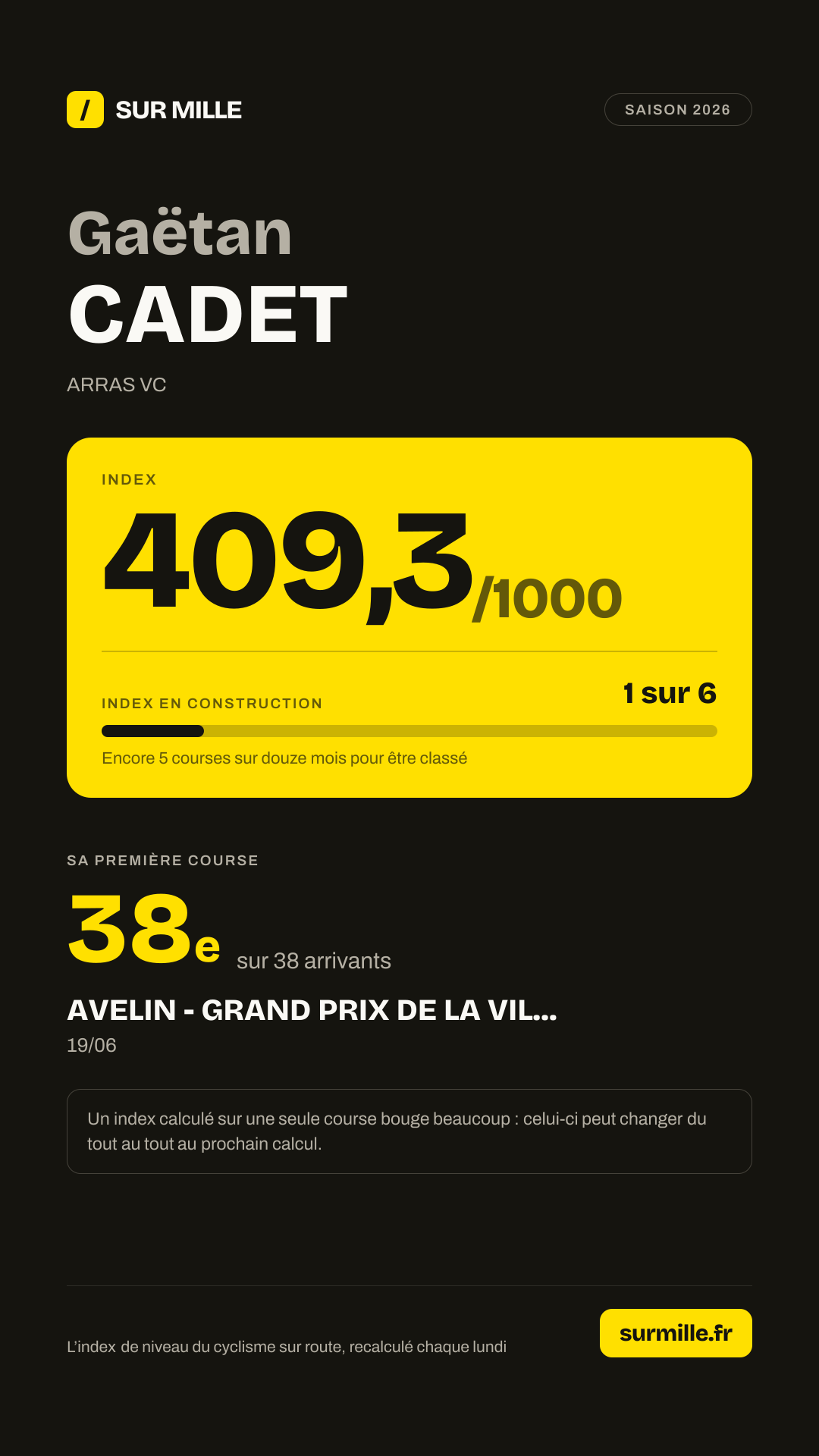 / SUR MILLE

SAISON 2026

Gaëtan
CADET

ARRAS VC

INDEX

409,3/1000

INDEX EN CONSTRUCTION

1 sur 6

Encore 5 courses sur douze mois pour être classé

SA PREMIÈRE COURSE

38e sur 38 arrivants

AVELIN - GRAND PRIX DE LA VIL...

19/06

Un index calculé sur une seule course bouge beaucoup : celui-ci peut changer du tout au tout au prochain calcul.

L'index de niveau du cyclisme sur route, recalculé chaque lundi

surmille.fr